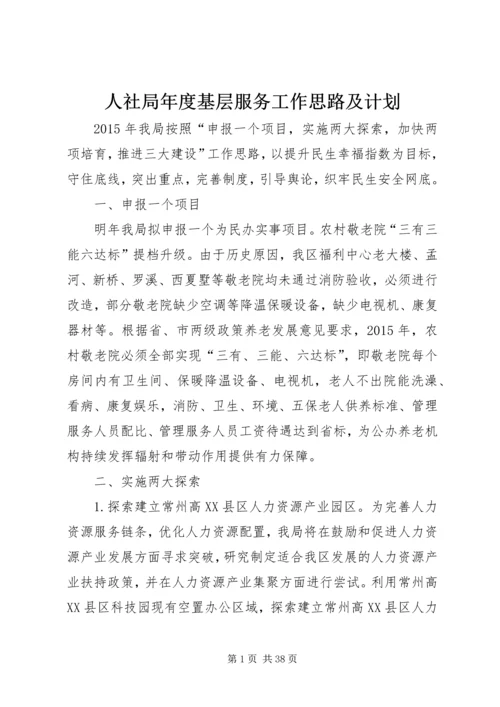 人社局年度基层服务工作思路及计划

2015年我局按照“申报一个项目，实施两大探索，加快两项培育，推进三大建设”工作思路，以提升民生幸福指数为目标，守住底线，突出重点，完善制度，引导舆论，织牢民生安全网底。

一、申报一个项目

明年我局拟申报一个为民办实事项目。农村敬老院“三有三能六达标”提档升级。由于历史原因，我区福利中心老大楼、孟河、新桥、罗溪、西夏墅等敬老院均未通过消防验收，必须进行改造，部分敬老院缺少空调等降温保暖设备，缺少电视机、康复器材等。根据省、市两级政策养老发展意见要求，2015年，农村敬老院必须全部实现“三有、三能、六达标”，即敬老院每个房间内有卫生间、保暖降温设备、电视机，老人不出院能洗澡、看病、康复娱乐，消防、卫生、环境、五保老人供养标准、管理服务人员配比、管理服务人员工资待遇达到省标，为公办养老机构持续发挥辐射和带动作用提供有力保障。

二、实施两大探索

1.探索建立常州高XX县区人力资源产业园区。为完善人力资源服务链条，优化人力资源配置，我局将在鼓励和促进人力资源产业发展方面寻求突破，研究制定适合我区发展的人力资源产业扶持政策，并在人力资源产业集聚方面进行尝试。利用常州高XX县区科技园现有空置办公区域，探索建立常州高XX县区人力

第1页 共38页